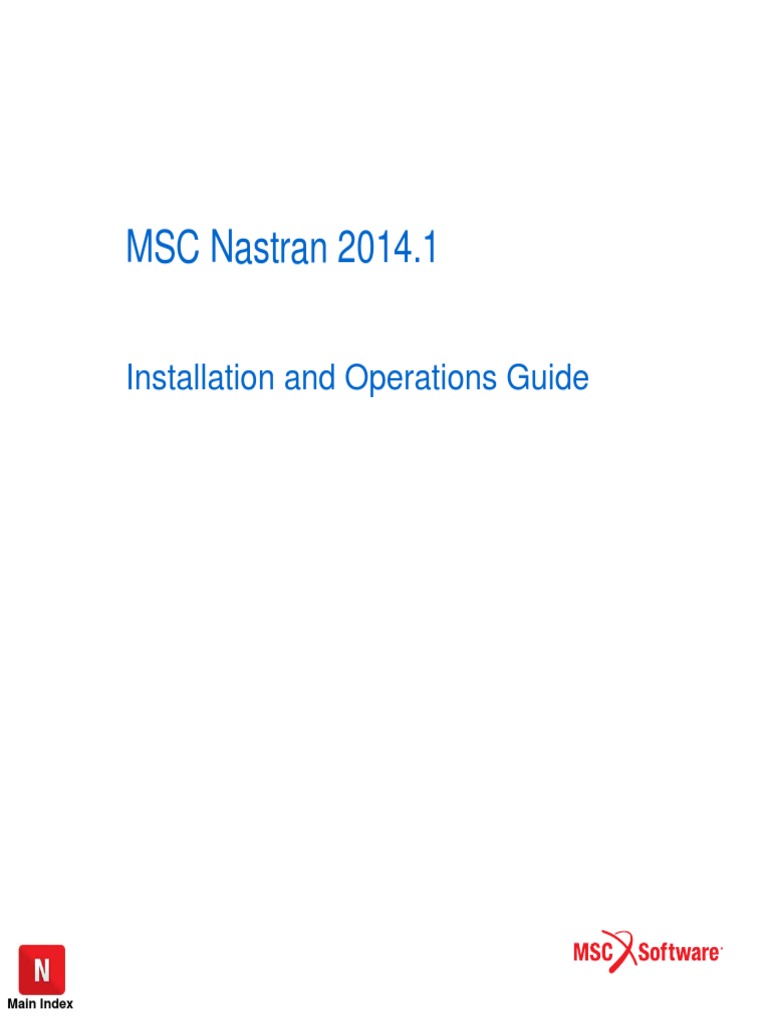 MSC Nastran 2014.1

Installation and Operations Guide

N

Main Index

MSC Software